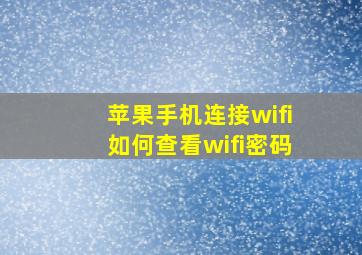 苹果手机连接wifi
如何查看wifi密码